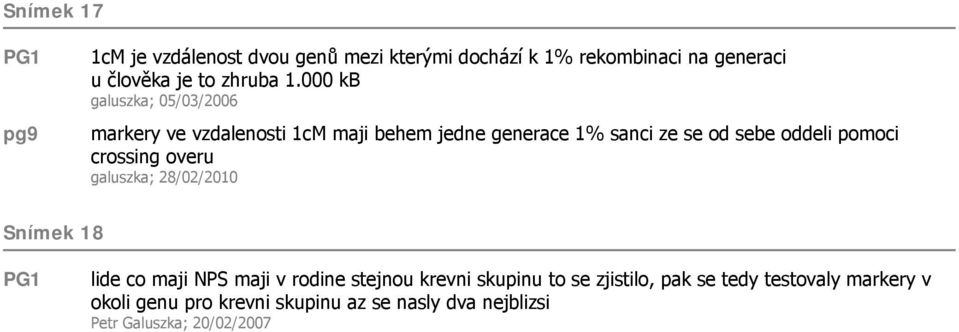 Snímek 17

PG1

1cM je vzdálenost dvou genů mezi kterými dochází k 1% rekombinaci na generaci u člověka je to zhruba 1.000 kB
galuszka; 05/03/2006

pg9

markery ve vzdalenosti 1cM maji behem jedne generace 1% sanci ze se od sebe oddeli pomoci crossing overu
galuszka; 28/02/2010

Snímek 18

PG1

lide co maji NPS maji v rodine stejnou krevni skupinu to se zjistilo, pak se tedy testovaly markery v okoli genu pro krevni skupinu az se nasly dva nejblizsi
Petr Galuszka; 20/02/2007